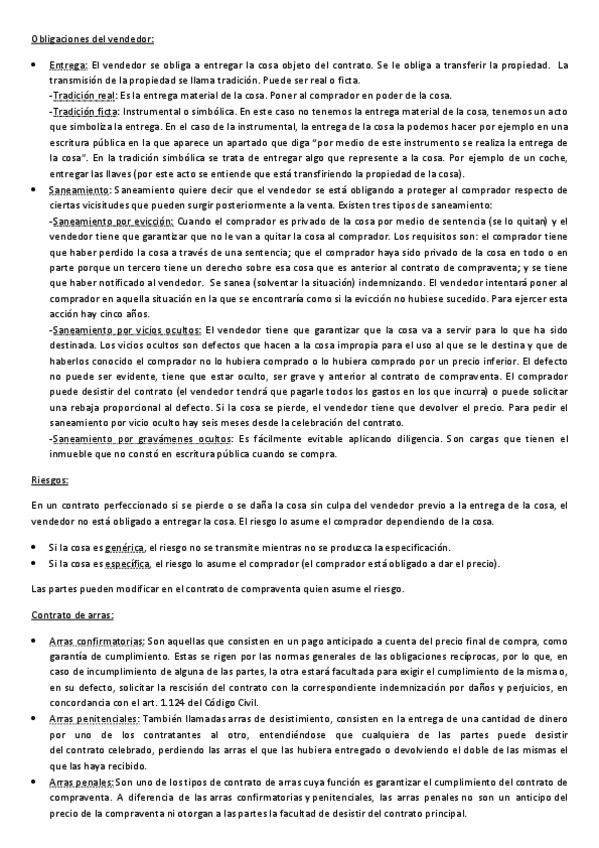 Obligaciones del vendedor:

• Entrega: El vendedor se obliga a entregar la cosa objeto del contrato. Se le obliga a transferir la propiedad. La transmisión de la propiedad se llama tradición. Puede ser real o ficta.
-Tradición real: Es la entrega material de la cosa. Poner al comprador en poder de la cosa.
-Tradición ficta: Instrumental o simbólica. En este caso no tenemos la entrega material de la cosa, tenemos un acto que simboliza la entrega. En el caso de la instrumental, la entrega de la cosa la podemos hacer por ejemplo en una escritura pública en la que aparece un apartado que diga "por medio de este instrumento se realiza la entrega de la cosa". En la tradición simbólica se trata de entregar algo que represente a la cosa. Por ejemplo de un coche, entregar las llaves (por este acto se entiende que está transfiriendo la propiedad de la cosa).
• Saneamiento: Saneamiento quiere decir que el vendedor se está obligando a proteger al comprador respecto de ciertas vicisitudes que pueden surgir posteriormente a la venta. Existen tres tipos de saneamiento:
-Saneamiento por evicción: Cuando el comprador es privado de la cosa por medio de sentencia (se lo quitan) y el vendedor tiene que garantizar que no le van a quitar la cosa al comprador. Los requisitos son: el comprador tiene que haber perdido la cosa a través de una sentencia; que el comprador haya sido privado de la cosa en todo o en parte porque un tercero tiene un derecho sobre esa cosa que es anterior al contrato de compraventa; y se tiene que haber notificado al vendedor. Se sanea (solventar la situación) indemnizando. El vendedor intentará poner al comprador en aquella situación en la que se encontraría como si la evicción no hubiese sucedido. Para ejercer esta acción hay cinco años.
-Saneamiento por vicios ocultos: El vendedor tiene que garantizar que la cosa va a servir para lo que ha sido destinada. Los vicios ocultos son defectos que hacen a la cosa impropia para el uso al que se le destina y que de haberlos conocido el comprador no lo hubiera comprado o lo hubiera comprado por un precio inferior. El defecto no puede ser evidente, tiene que estar oculto, ser grave y anterior al contrato de compraventa. El comprador puede desistir del contrato (el vendedor tendrá que pagarle todos los gastos en los que incurra) o puede solicitar una rebaja proporcional al defecto. Si la cosa se pierde, el vendedor tiene que devolver el precio. Para pedir el saneamiento por vicio oculto hay seis meses desde la celebración del contrato.
-Saneamiento por gravámenes ocultos: Es fácilmente evitable aplicando diligencia. Son cargas que tienen el inmueble que no constó en escritura pública cuando se compra.

Riesgos:

En un contrato perfeccionado si se pierde o se daña la cosa sin culpa del vendedor previo a la entrega de la cosa, el vendedor no está obligado a entregar la cosa. El riesgo lo asume el comprador dependiendo de la cosa.

• Si la cosa es genérica, el riesgo no se transmite mientras no se produzca la especificación.
• Si la cosa es específica, el riesgo lo asume el comprador (el comprador está obligado a dar el precio).

Las partes pueden modificar en el contrato de compraventa quien asume el riesgo.

Contrato de arras:

• Arras confirmatorias: Son aquellas que consisten en un pago anticipado a cuenta del precio final de compra, como garantía de cumplimiento. Estas se rigen por las normas generales de las obligaciones recíprocas, por lo que, en caso de incumplimiento de alguna de las partes, la otra estará facultada para exigir el cumplimiento de la misma o, en su defecto, solicitar la rescisión del contrato con la correspondiente indemnización por daños y perjuicios, en concordancia con el art. 1.124 del Código Civil.
• Arras penitenciales: También llamadas arras de desistimiento, consisten en la entrega de una cantidad de dinero por uno de los contratantes al otro, entendiéndose que cualquiera de las partes puede desistir del contrato celebrado, perdiendo las arras el que las hubiera entregado o devolviendo el doble de las mismas el que las haya recibido.
• Arras penales: Son uno de los tipos de contrato de arras cuya función es garantizar el cumplimiento del contrato de compraventa. A diferencia de las arras confirmatorias y penitenciales, las arras penales no son un anticipo del precio de la compraventa ni otorgan a las partes la facultad de desistir del contrato principal.